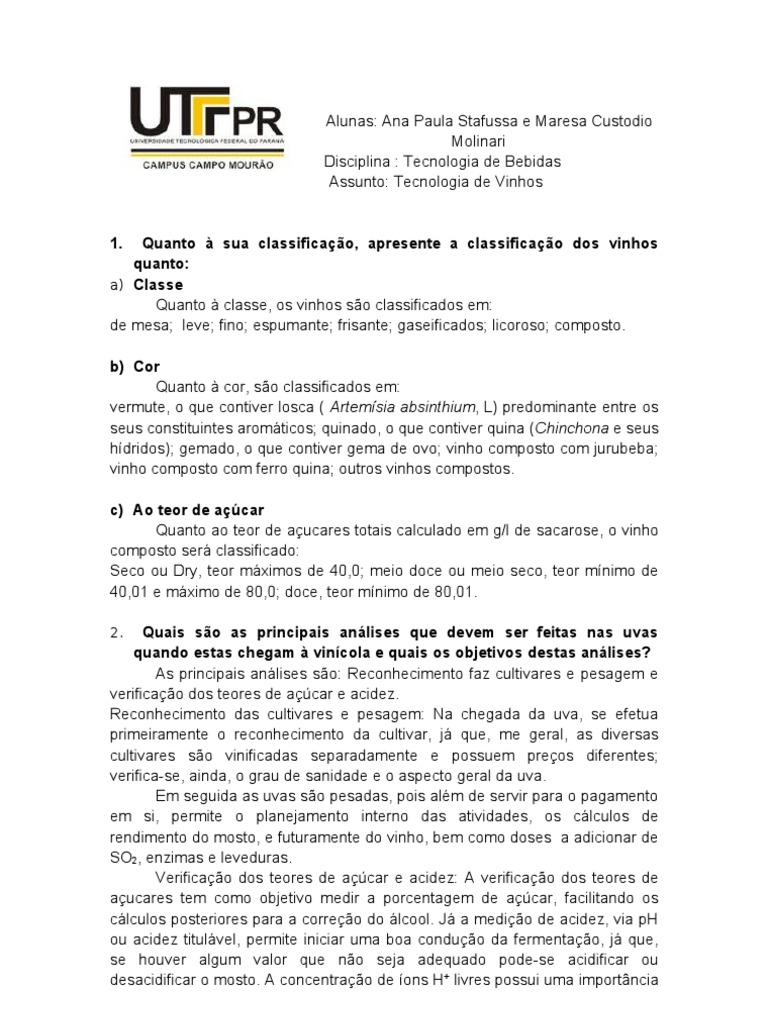 UTFPR
UNIVERSIDADE TECNOLÓGICA FEDERAL DO PARANÁ
CAMPUS CAMPO MOURÃO

Alunas: Ana Paula Stafussa e Maresa Custodio Molinari
Disciplina : Tecnologia de Bebidas
Assunto: Tecnologia de Vinhos

1. Quanto à sua classificação, apresente a classificação dos vinhos quanto:
a) Classe
Quanto à classe, os vinhos são classificados em:
de mesa; leve; fino; espumante; frisante; gaseificados; licoroso; composto.

b) Cor
Quanto à cor, são classificados em:
vermute, o que contiver losca ( Artemísia absinthium, L) predominante entre os seus constituintes aromáticos; quinado, o que contiver quina (Chinchona e seus hídridos); gemado, o que contiver gema de ovo; vinho composto com jurubeba; vinho composto com ferro quina; outros vinhos compostos.

c) Ao teor de açúcar
Quanto ao teor de açucares totais calculado em g/l de sacarose, o vinho composto será classificado:
Seco ou Dry, teor máximos de 40,0; meio doce ou meio seco, teor mínimo de 40,01 e máximo de 80,0; doce, teor mínimo de 80,01.

2. Quais são as principais análises que devem ser feitas nas uvas quando estas chegam à vinícola e quais os objetivos destas análises?
As principais análises são: Reconhecimento faz cultivares e pesagem e verificação dos teores de açúcar e acidez.
Reconhecimento das cultivares e pesagem: Na chegada da uva, se efetua primeiramente o reconhecimento da cultivar, já que, me geral, as diversas cultivares são vinificadas separadamente e possuem preços diferentes; verifica-se, ainda, o grau de sanidade e o aspecto geral da uva.
Em seguida as uvas são pesadas, pois além de servir para o pagamento em si, permite o planejamento interno das atividades, os cálculos de rendimento do mosto, e futuramente do vinho, bem como doses a adicionar de $SO_2$, enzimas e leveduras.
Verificação dos teores de açúcar e acidez: A verificação dos teores de açucares tem como objetivo medir a porcentagem de açúcar, facilitando os cálculos posteriores para a correção do álcool. Já a medição de acidez, via pH ou acidez titulável, permite iniciar uma boa condução da fermentação, já que, se houver algum valor que não seja adequado pode-se acidificar ou desacidificar o mosto. A concentração de íons $H^+$ livres possui uma importância